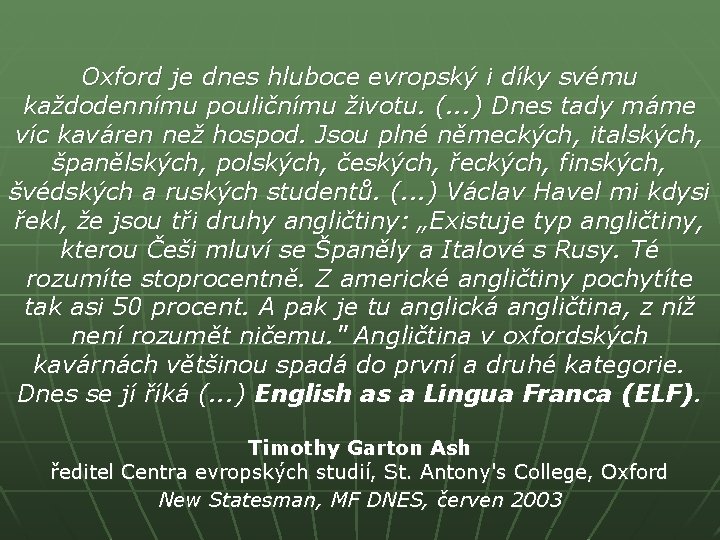 Oxford je dnes hluboce evropský i díky svému každodennímu pouličnímu životu. (...) Dnes tady máme víc kaváren než hospod. Jsou plné německých, italských, španělských, polských, českých, řeckých, finských, švédských a ruských studentů. (...) Václav Havel mi kdysi řekl, že jsou tři druhy angličtiny: „Existuje typ angličtiny, kterou Češi mluví se Španěly a Italové s Rusy. Té rozumíte stoprocentně. Z americké angličtiny pochytíte tak asi 50 procent. A pak je tu anglická angličtina, z níž není rozumět ničemu." Angličtina v oxfordských kavárnách většinou spadá do první a druhé kategorie. Dnes se jí říká (...) English as a Lingua Franca (ELF).

Timothy Garton Ash
ředitel Centra evropských studií, St. Antony's College, Oxford
New Statesman, MF DNES, červen 2003